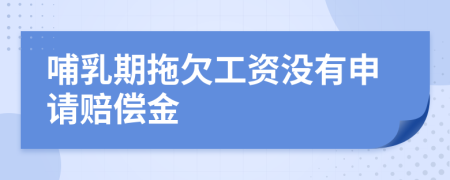 哺乳期拖欠工资没有申请赔偿金